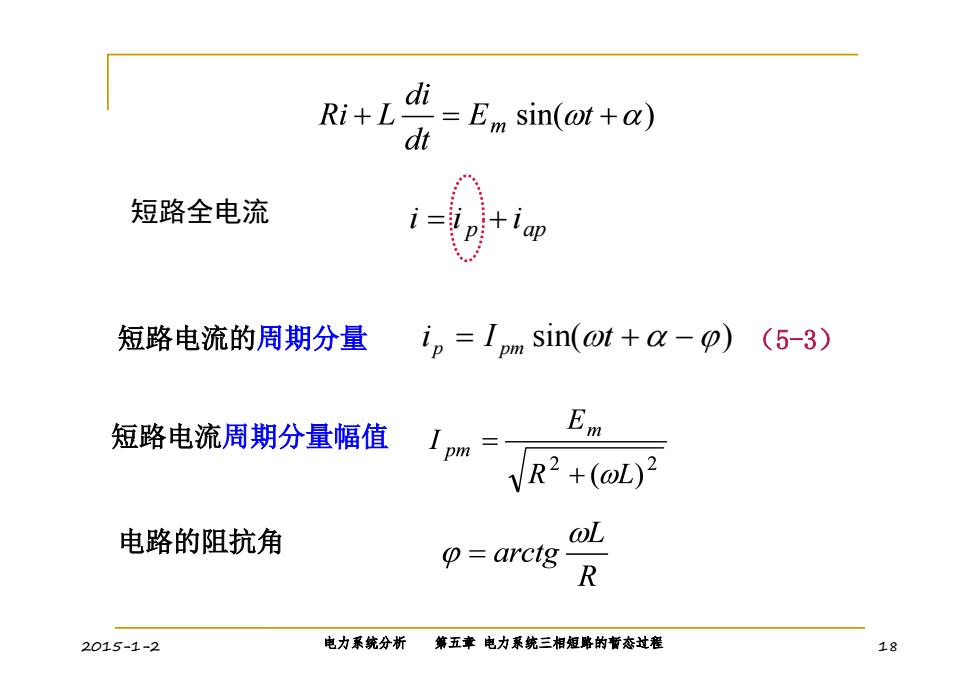 $Ri + L\frac{di}{dt} = E_m \sin(\omega t + \alpha)$

短路全电流 $i = i_p + i_{ap}$

短路电流的周期分量 $i_p = I_{pm} \sin(\omega t + \alpha - \varphi)$ （5-3）

短路电流周期分量幅值 $I_{pm} = \frac{E_m}{\sqrt{R^2 + (\omega L)^2}}$

电路的阻抗角 $\varphi = arctg\frac{\omega L}{R}$

2015-1-2 电力系统分析 第五章 电力系统三相短路的暂态过程 18